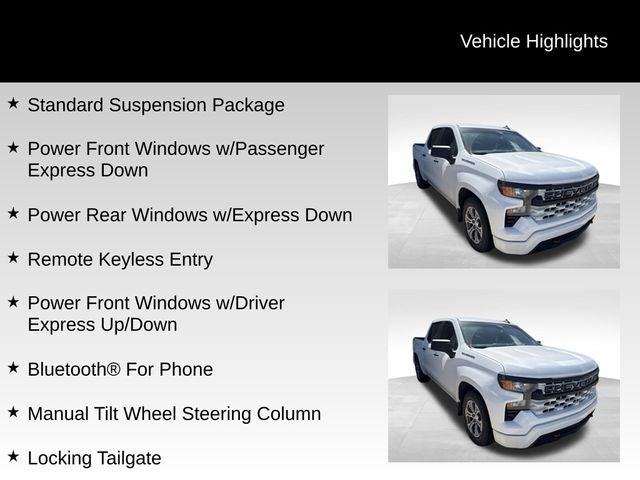 Vehicle Highlights

★ Standard Suspension Package

★ Power Front Windows w/Passenger Express Down

★ Power Rear Windows w/Express Down

★ Remote Keyless Entry

★ Power Front Windows w/Driver Express Up/Down

★ Bluetooth® For Phone

★ Manual Tilt Wheel Steering Column

★ Locking Tailgate